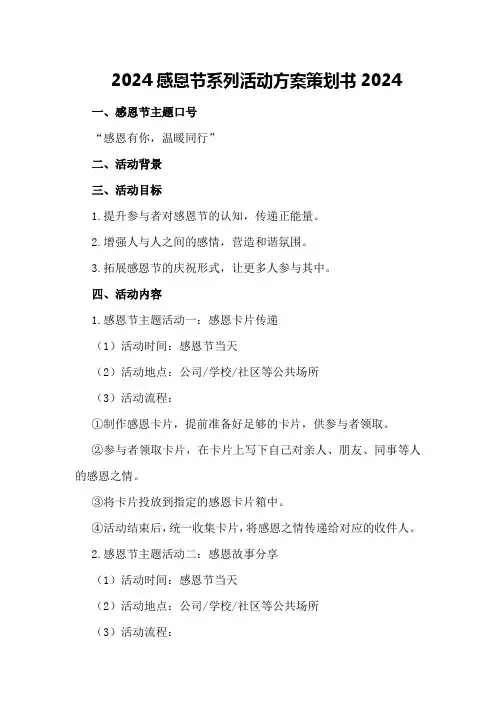 2024感恩节系列活动方案策划书2024

一、感恩节主题口号

“感恩有你，温暖同行”

二、活动背景

三、活动目标

1.提升参与者对感恩节的认知，传递正能量。

2.增强人与人之间的感情，营造和谐氛围。

3.拓展感恩节的庆祝形式，让更多人参与其中。

四、活动内容

1.感恩节主题活动一：感恩卡片传递

（1）活动时间：感恩节当天

（2）活动地点：公司/学校/社区等公共场所

（3）活动流程：

①制作感恩卡片，提前准备好足够的卡片，供参与者领取。

②参与者领取卡片，在卡片上写下自己对亲人、朋友、同事等人的感恩之情。

③将卡片投放到指定的感恩卡片箱中。

④活动结束后，统一收集卡片，将感恩之情传递给对应的收件人。

2.感恩节主题活动二：感恩故事分享

（1）活动时间：感恩节当天

（2）活动地点：公司/学校/社区等公共场所

（3）活动流程：